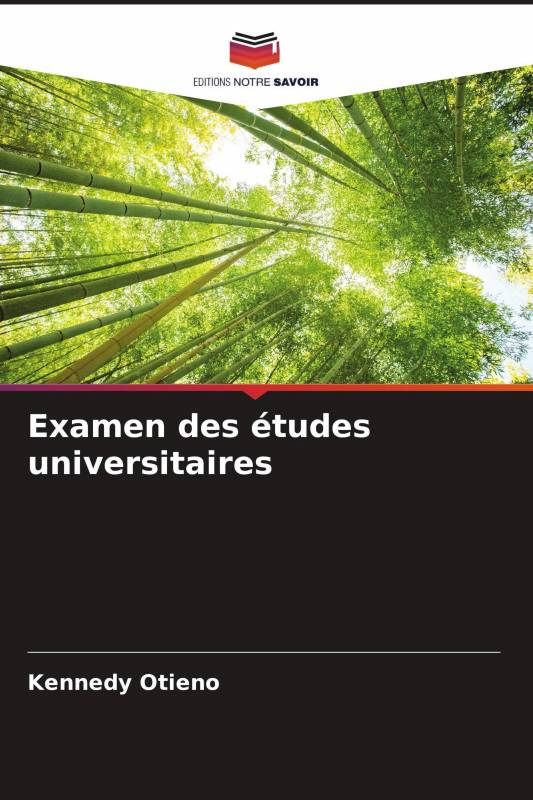 EDITIONS NOTRE SAVOIR

Examen des études universitaires

Kennedy Otieno